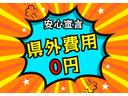 安心宣言

県外費用
0円